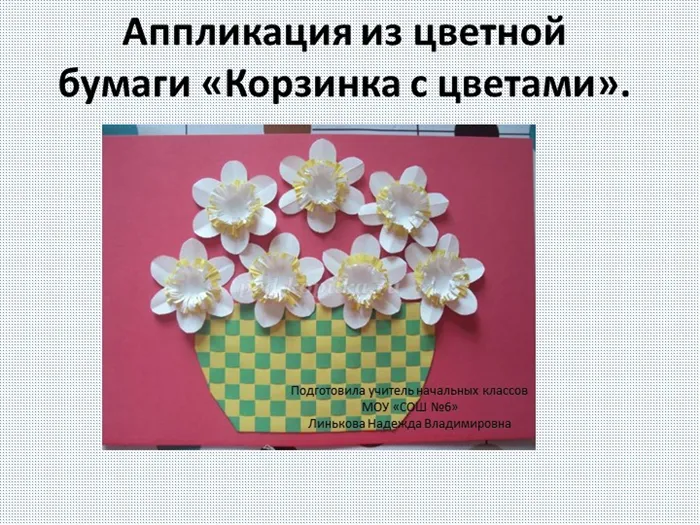 Аппликация из цветной бумаги «Корзинка с цветами».

Подготовила учитель начальных классов
МОУ «СОШ №6»
Линькова Надежда Владимировна